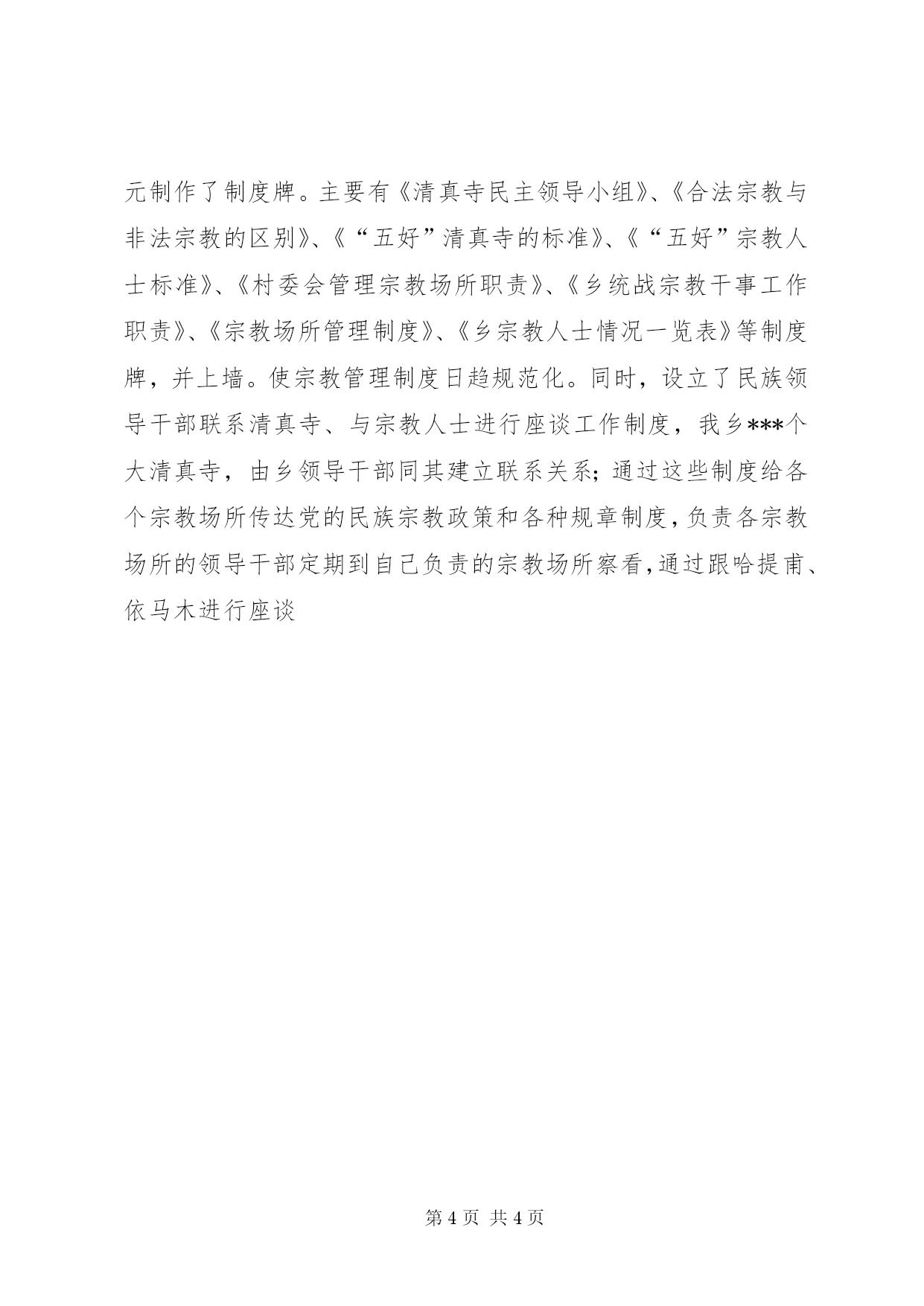 元制作了制度牌。主要有《清真寺民主领导小组》、《合法宗教与非法宗教的区别》、《“五好”清真寺的标准》、《“五好”宗教人士标准》、《村委会管理宗教场所职责》、《乡统战宗教干事工作职责》、《宗教场所管理制度》、《乡宗教人士情况一览表》等制度牌，并上墙。使宗教管理制度日趋规范化。同时，设立了民族领导干部联系清真寺、与宗教人士进行座谈工作制度，我乡***个大清真寺，由乡领导干部同其建立联系关系；通过这些制度给各个宗教场所传达党的民族宗教政策和各种规章制度，负责各宗教场所的领导干部定期到自己负责的宗教场所察看，通过跟哈提甫、依马木进行座谈

第 4 页 共 4 页